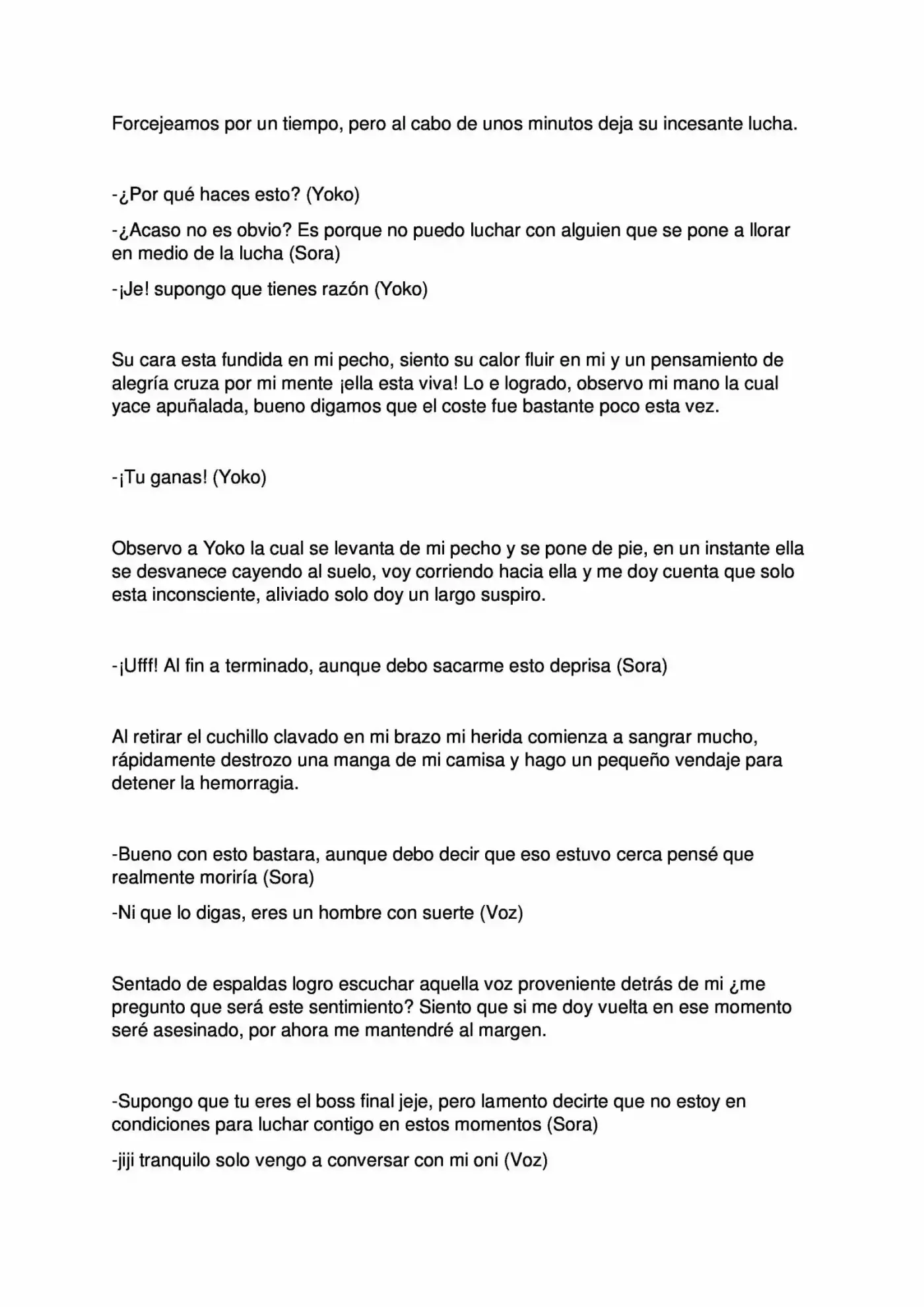 Forcejeamos por un tiempo, pero al cabo de unos minutos deja su incesante lucha.

-¿Por qué haces esto? (Yoko)

-¿Acaso no es obvio? Es porque no puedo luchar con alguien que se pone a llorar en medio de la lucha (Sora)

-¡Je! supongo que tienes razón (Yoko)

Su cara esta fundida en mi pecho, siento su calor fluir en mi y un pensamiento de alegría cruza por mi mente ¡ella esta viva! Lo e logrado, observo mi mano la cual yace apuñalada, bueno digamos que el coste fue bastante poco esta vez.

-¡Tu ganas! (Yoko)

Observo a Yoko la cual se levanta de mi pecho y se pone de pie, en un instante ella se desvanece cayendo al suelo, voy corriendo hacia ella y me doy cuenta que solo esta inconsciente, aliviado solo doy un largo suspiro.

-¡Ufff! Al fin a terminado, aunque debo sacarme esto deprisa (Sora)

Al retirar el cuchillo clavado en mi brazo mi herida comienza a sangrar mucho, rápidamente destrozo una manga de mi camisa y hago un pequeño vendaje para detener la hemorragia.

-Bueno con esto bastara, aunque debo decir que eso estuvo cerca pensé que realmente moriría (Sora)

-Ni que lo digas, eres un hombre con suerte (Voz)

Sentado de espaldas logro escuchar aquella voz proveniente detrás de mi ¿me pregunto que será este sentimiento? Siento que si me doy vuelta en ese momento seré asesinado, por ahora me mantendré al margen.

-Supongo que tu eres el boss final jeje, pero lamento decirte que no estoy en condiciones para luchar contigo en estos momentos (Sora)

-jiji tranquilo solo vengo a conversar con mi oni (Voz)